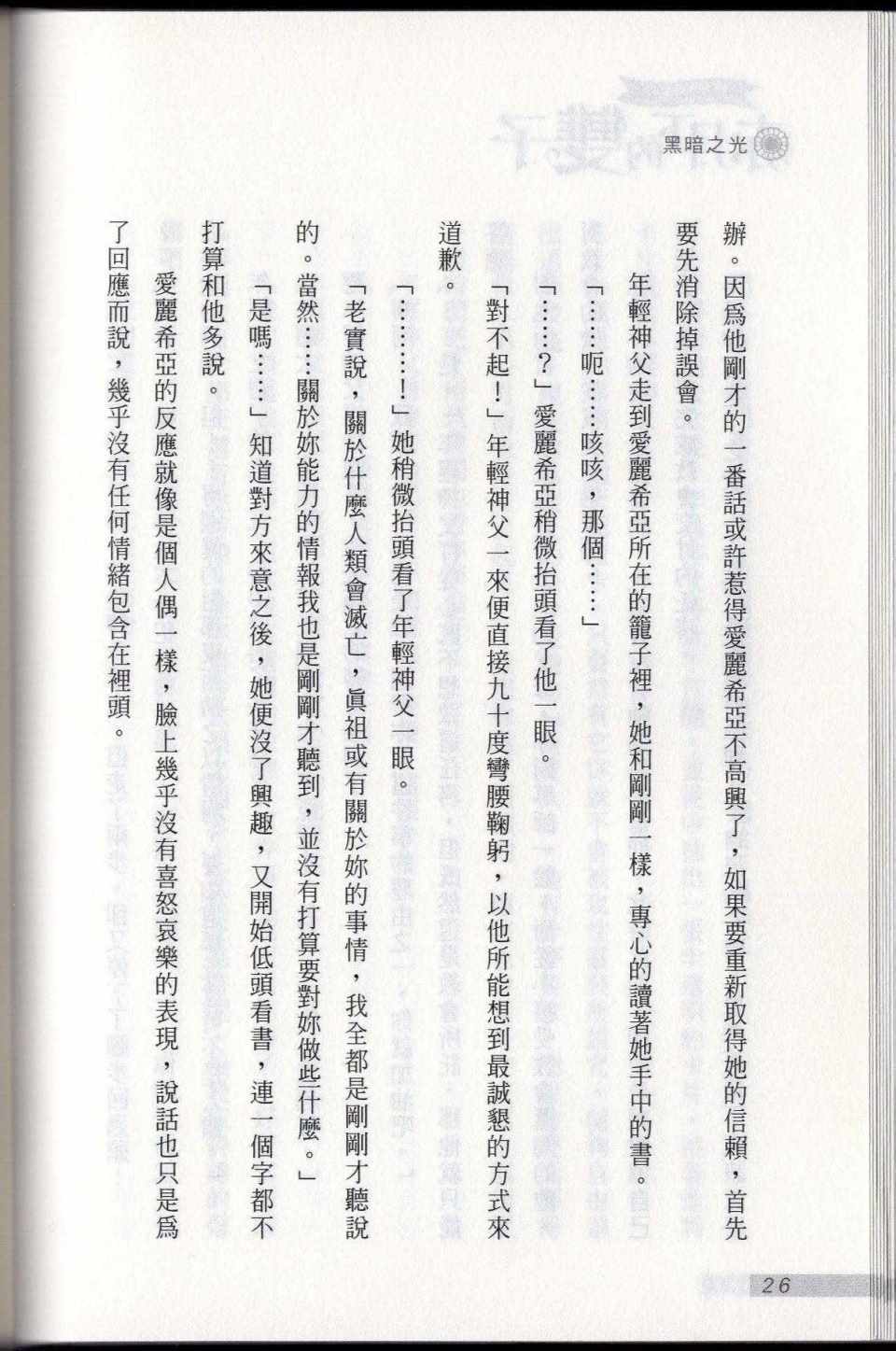 黑暗之光

辦。因爲他剛才的一番話或許惹得愛麗希亞不高興了，如果要重新取得她的信賴，首先要先消除掉誤會。

年輕神父走到愛麗希亞所在的籠子裡，她和剛剛一樣，專心的讀著她手中的書。

「……呃……咳咳，那個……」

「……？」愛麗希亞稍微抬頭看了他一眼。

「對不起！」年輕神父一來便直接九十度彎腰鞠躬，以他所能想到最誠懇的方式來道歉。

「………！」她稍微抬頭看了年輕神父一眼。

「老實說，關於什麼人類會滅亡，眞祖或有關於妳的事情，我全都是剛剛才聽說的。當然……關於妳能力的情報我也是剛剛才聽到，並沒有打算要對妳做些什麼。」

「是嗎……」知道對方來意之後，她便沒了興趣，又開始低頭看書，連一個字都不打算和他多說。

愛麗希亞的反應就像是個人偶一樣，臉上幾乎沒有喜怒哀樂的表現，說話也只是爲了回應而說，幾乎沒有任何情緒包含在裡頭。

26